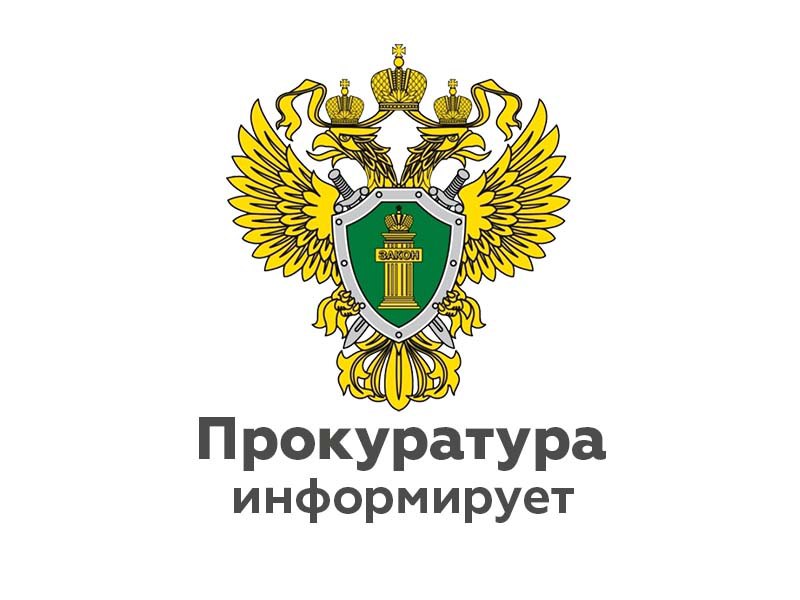 ЗАКОН

Прокуратура информирует